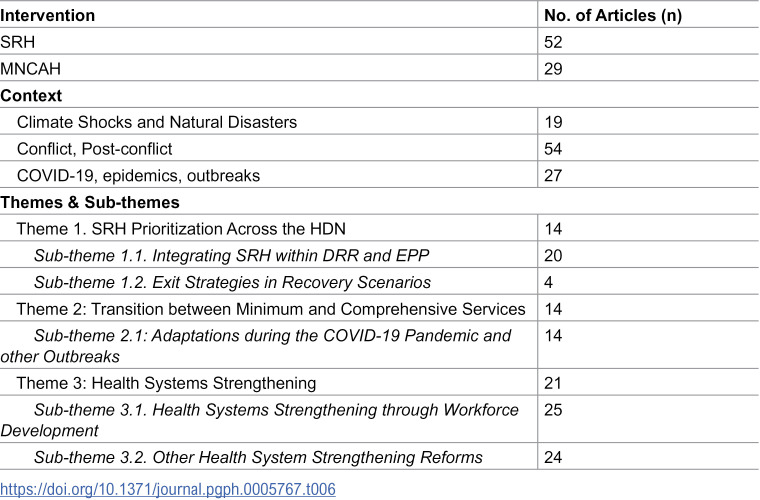 | Intervention | No. of Articles (n) |
|---|---|
| SRH | 52 |
| MNCAH | 29 |
| Context | |
| Climate Shocks and Natural Disasters | 19 |
| Conflict, Post-conflict | 54 |
| COVID-19, epidemics, outbreaks | 27 |
| Themes & Sub-themes | |
| Theme 1. SRH Prioritization Across the HDN | 14 |
| Sub-theme 1.1. Integrating SRH within DRR and EPP | 20 |
| Sub-theme 1.2. Exit Strategies in Recovery Scenarios | 4 |
| Theme 2: Transition between Minimum and Comprehensive Services | 14 |
| Sub-theme 2.1: Adaptations during the COVID-19 Pandemic and other Outbreaks | 14 |
| Theme 3: Health Systems Strengthening | 21 |
| Sub-theme 3.1. Health Systems Strengthening through Workforce Development | 25 |
| Sub-theme 3.2. Other Health System Strengthening Reforms | 24 |

https://doi.org/10.1371/journal.pgph.0005767.t006